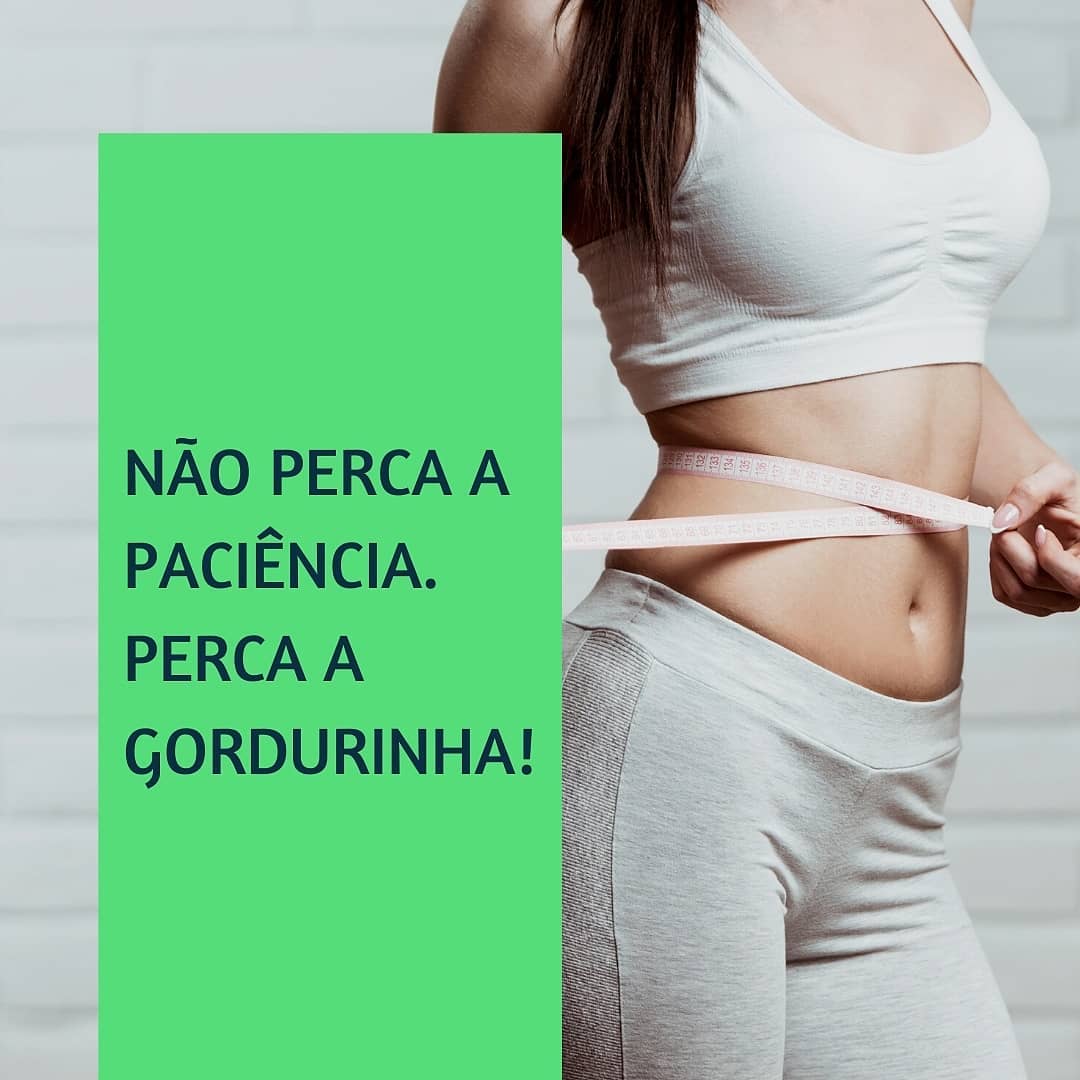 NÃO PERCA A PACIÊNCIA. PERCA A GORDURINHA!